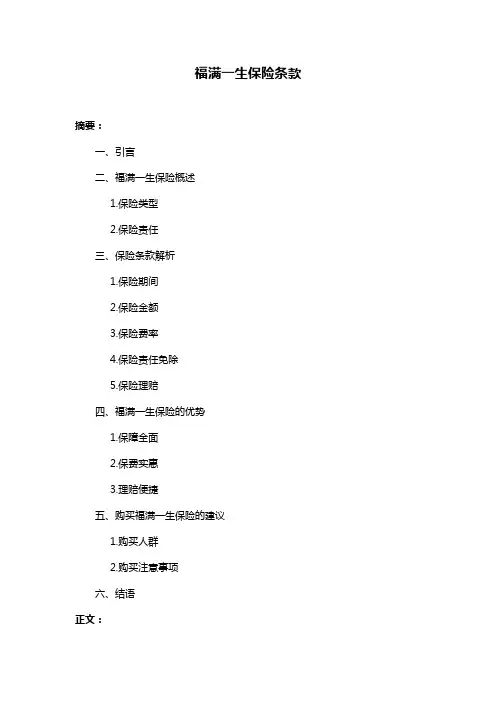 福满一生保险条款

摘要：

一、引言

二、福满一生保险概述

1.保险类型

2.保险责任

三、保险条款解析

1.保险期间

2.保险金额

3.保险费率

4.保险责任免除

5.保险理赔

四、福满一生保险的优势

1.保障全面

2.保费实惠

3.理赔便捷

五、购买福满一生保险的建议

1.购买人群

2.购买注意事项

六、结语

正文：